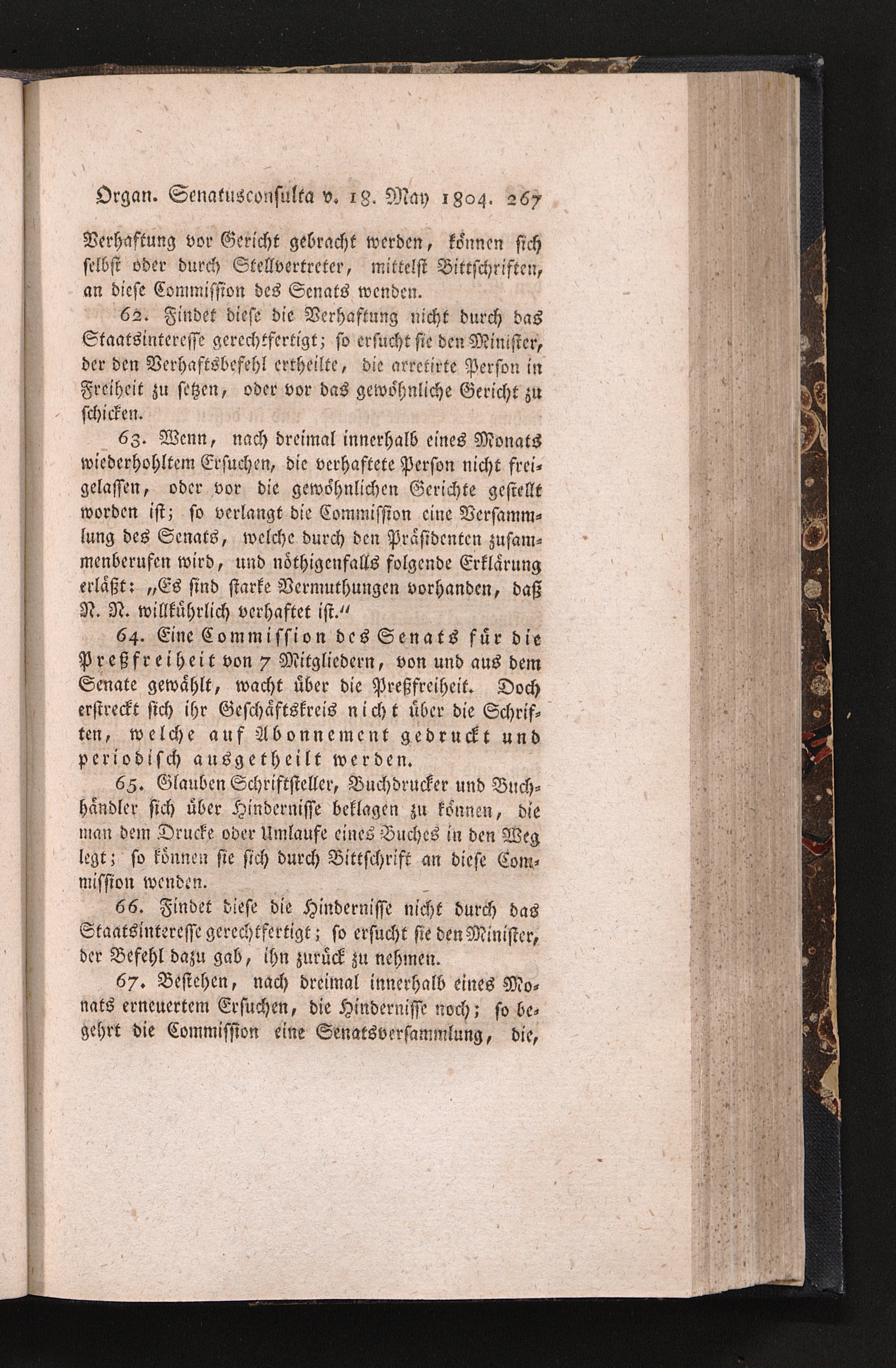 Organ. Senatusconsulta v. 18. May 1804. 267

Verhaftung vor Gericht gebracht werden, können sich selbst oder durch Stellvertreter, mittelst Bittschriften, an diese Commission des Senats wenden.

62. Findet diese die Verhaftung nicht durch das Staatsinteresse gerechtfertigt; so ersucht sie den Minister, der den Verhaftsbefehl ertheilte, die arretirte Person in Freiheit zu setzen, oder vor das gewöhnliche Gericht zu schicken.

63. Wenn, nach dreimal innerhalb eines Monats wiederhohltem Ersuchen, die verhaftete Person nicht freigelassen, oder vor die gewöhnlichen Gerichte gestellt worden ist; so verlangt die Commission eine Versammlung des Senats, welche durch den Präsidenten zusammenberufen wird, und nöthigenfalls folgende Erklärung erläßt: „Es sind starke Vermuthungen vorhanden, daß N. N. willkührlich verhaftet ist.“

64. Eine Commission des Senats für die Preßfreiheit von 7 Mitgliedern, von und aus dem Senate gewählt, wacht über die Preßfreiheit. Doch erstreckt sich ihr Geschäftskreis nicht über die Schriften, welche auf Abonnement gedruckt und periodisch ausgetheilt werden.

65. Glauben Schriftsteller, Buchdrucker und Buchhändler sich über Hindernisse beklagen zu können, die man dem Drucke oder Umlaufe eines Buches in den Weg legt; so können sie sich durch Bittschrift an diese Commission wenden.

66. Findet diese die Hindernisse nicht durch das Staatsinteresse gerechtfertigt; so ersucht sie den Minister, der Befehl dazu gab, ihn zurück zu nehmen.

67. Bestehen, nach dreimal innerhalb eines Monats erneuertem Ersuchen, die Hindernisse noch; so begehrt die Commission eine Senatsversammlung, die,